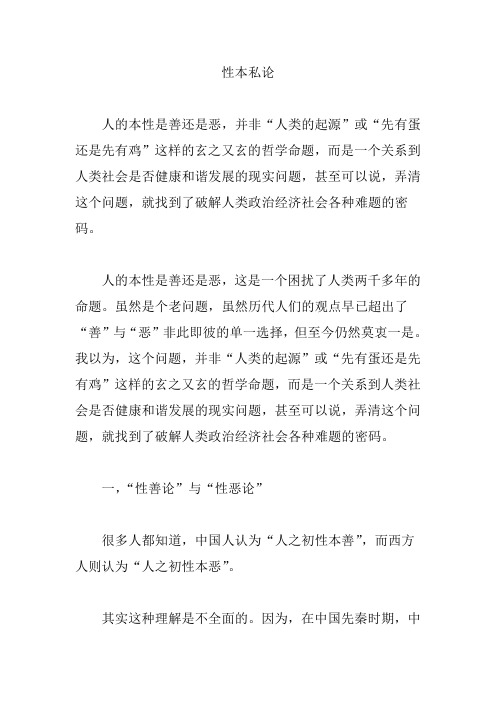 性本私论

人的本性是善还是恶，并非“人类的起源”或“先有蛋还是先有鸡”这样的玄之又玄的哲学命题，而是一个关系到人类社会是否健康和谐发展的现实问题，甚至可以说，弄清这个问题，就找到了破解人类政治经济社会各种难题的密码。

人的本性是善还是恶，这是一个困扰了人类两千多年的命题。虽然是个老问题，虽然历代人们的观点早已超出了“善”与“恶”非此即彼的单一选择，但至今仍然莫衷一是。我以为，这个问题，并非“人类的起源”或“先有蛋还是先有鸡”这样的玄之又玄的哲学命题，而是一个关系到人类社会是否健康和谐发展的现实问题，甚至可以说，弄清这个问题，就找到了破解人类政治经济社会各种难题的密码。

一，“性善论”与“性恶论”

很多人都知道，中国人认为“人之初性本善”，而西方人则认为“人之初性本恶”。

其实这种理解是不全面的。因为，在中国先秦时期，中